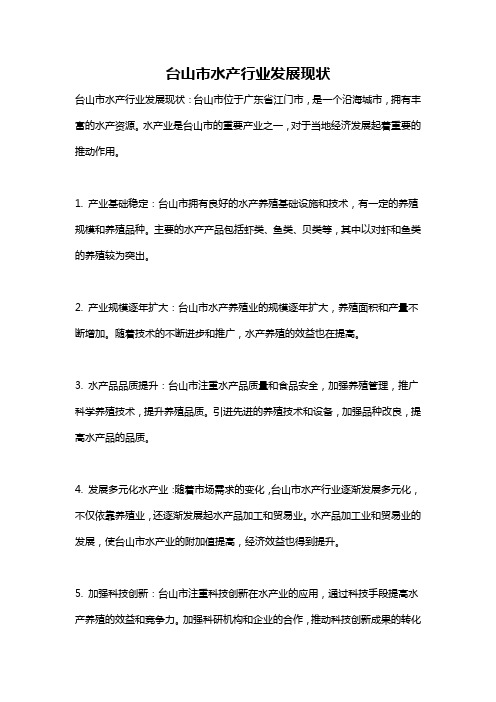 台山市水产行业发展现状

台山市水产行业发展现状：台山市位于广东省江门市，是一个沿海城市，拥有丰富的水产资源。水产业是台山市的重要产业之一，对于当地经济发展起着重要的推动作用。

1. 产业基础稳定：台山市拥有良好的水产养殖基础设施和技术，有一定的养殖规模和养殖品种。主要的水产产品包括虾类、鱼类、贝类等，其中以对虾和鱼类的养殖较为突出。

2. 产业规模逐年扩大：台山市水产养殖业的规模逐年扩大，养殖面积和产量不断增加。随着技术的不断进步和推广，水产养殖的效益也在提高。

3. 水产品品质提升：台山市注重水产品质量和食品安全，加强养殖管理，推广科学养殖技术，提升养殖品质。引进先进的养殖技术和设备，加强品种改良，提高水产品的品质。

4. 发展多元化水产业：随着市场需求的变化，台山市水产行业逐渐发展多元化，不仅依靠养殖业，还逐渐发展起水产品加工和贸易业。水产品加工业和贸易业的发展，使台山市水产业的附加值提高，经济效益也得到提升。

5. 加强科技创新：台山市注重科技创新在水产业的应用，通过科技手段提高水产养殖的效益和竞争力。加强科研机构和企业的合作，推动科技创新成果的转化